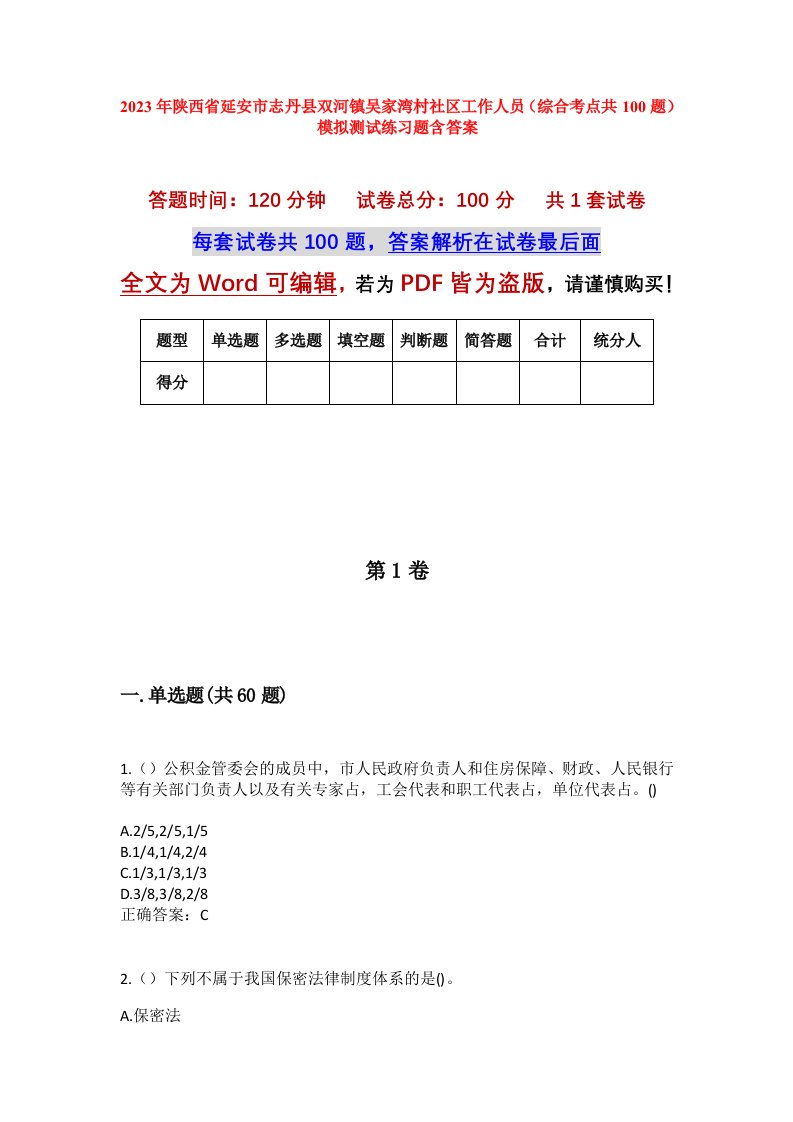 2023年陕西省延安市志丹县双河镇吴家湾村社区工作人员（综合考点共100题）模拟测试练习题含答案

答题时间：120分钟　试卷总分：100分　共1套试卷

每套试卷共100题，答案解析在试卷最后面

全文为Word可编辑，若为PDF皆为盗版，请谨慎购买！

| 题型 | 单选题 | 多选题 | 填空题 | 判断题 | 简答题 | 合计 | 统分人 |
|---|---|---|---|---|---|---|---|
| 得分 |  |  |  |  |  |  |  |

第1卷

一.单选题(共60题)

1.（）公积金管委会的成员中，市人民政府负责人和住房保障、财政、人民银行等有关部门负责人以及有关专家占，工会代表和职工代表占，单位代表占。()

A.2/5,2/5,1/5
B.1/4,1/4,2/4
C.1/3,1/3,1/3
D.3/8,3/8,2/8
正确答案：C

2.（）下列不属于我国保密法律制度体系的是()。

A.保密法